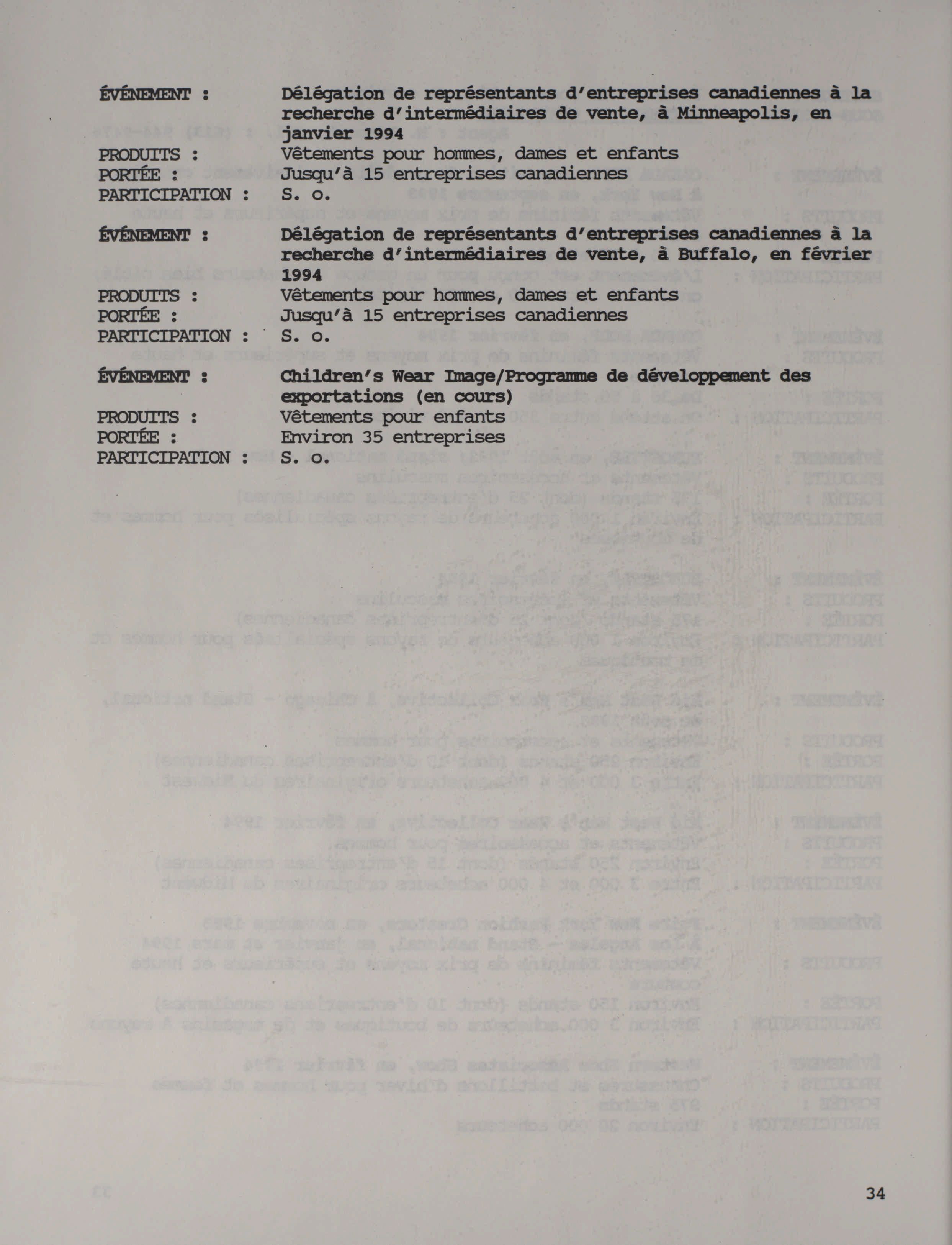 ÉVÉNEMENT : Délégation de représentants d'entreprises canadiennes à la recherche d'intermédiaires de vente, à Minneapolis, en janvier 1994
PRODUITS : Vêtements pour hommes, dames et enfants
PORTÉE : Jusqu'à 15 entreprises canadiennes
PARTICIPATION : S. o.

ÉVÉNEMENT : Délégation de représentants d'entreprises canadiennes à la recherche d'intermédiaires de vente, à Buffalo, en février 1994
PRODUITS : Vêtements pour hommes, dames et enfants
PORTÉE : Jusqu'à 15 entreprises canadiennes
PARTICIPATION : S. o.

ÉVÉNEMENT : Children's Wear Image/Programme de développement des exportations (en cours)
PRODUITS : Vêtements pour enfants
PORTÉE : Environ 35 entreprises
PARTICIPATION : S. o.

34